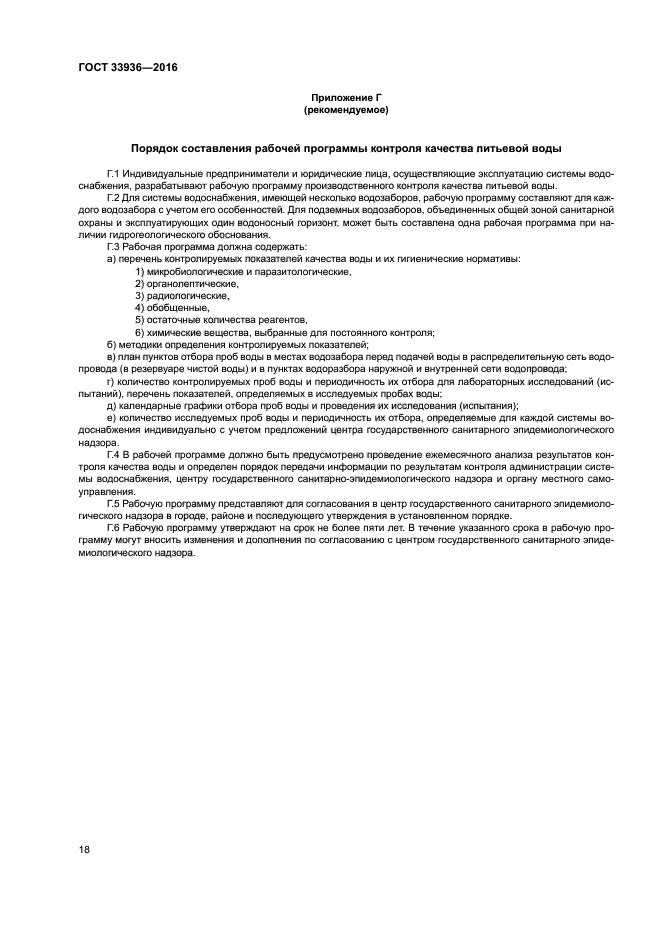 ГОСТ 33936—2016

Приложение Г
(рекомендуемое)

Порядок составления рабочей программы контроля качества питьевой воды

Г.1 Индивидуальные предприниматели и юридические лица, осуществляющие эксплуатацию системы водоснабжения, разрабатывают рабочую программу производственного контроля качества питьевой воды.

Г.2 Для системы водоснабжения, имеющей несколько водозаборов, рабочую программу составляют для каждого водозабора с учетом его особенностей. Для подземных водозаборов, объединенных общей зоной санитарной охраны и эксплуатирующих один водоносный горизонт, может быть составлена одна рабочая программа при наличии гидрогеологического обоснования.

Г.3 Рабочая программа должна содержать:

а) перечень контролируемых показателей качества воды и их гигиенические нормативы:

1) микробиологические и паразитологические,

2) органолептические,

3) радиологические,

4) обобщенные,

5) остаточные количества реагентов,

6) химические вещества, выбранные для постоянного контроля;

б) методики определения контролируемых показателей;

в) план пунктов отбора проб воды в местах водозабора перед подачей воды в распределительную сеть водопровода (в резервуаре чистой воды) и в пунктах водоразбора наружной и внутренней сети водопровода;

г) количество контролируемых проб воды и периодичность их отбора для лабораторных исследований (испытаний), перечень показателей, определяемых в исследуемых пробах воды;

д) календарные графики отбора проб воды и проведения их исследования (испытания);

е) количество исследуемых проб воды и периодичность их отбора, определяемые для каждой системы водоснабжения индивидуально с учетом предложений центра государственного санитарного эпидемиологического надзора.

Г.4 В рабочей программе должно быть предусмотрено проведение ежемесячного анализа результатов контроля качества воды и определен порядок передачи информации по результатам контроля администрации системы водоснабжения, центру государственного санитарно-эпидемиологического надзора и органу местного самоуправления.

Г.5 Рабочую программу представляют для согласования в центр государственного санитарного эпидемиологического надзора в городе, районе и последующего утверждения в установленном порядке.

Г.6 Рабочую программу утверждают на срок не более пяти лет. В течение указанного срока в рабочую программу могут вносить изменения и дополнения по согласованию с центром государственного санитарного эпидемиологического надзора.

18